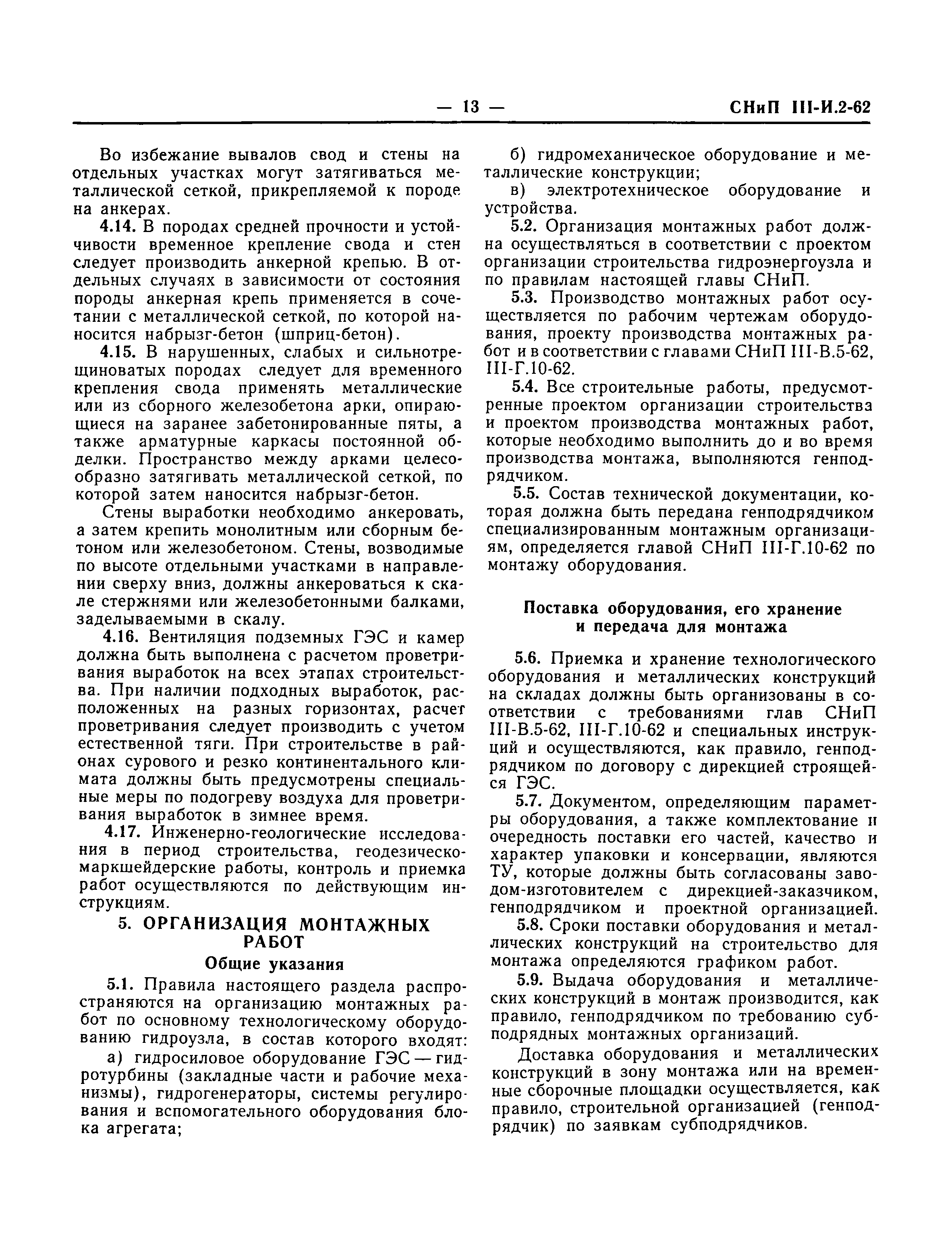 — 13 — СНиП III-И.2-62

Во избежание вывалов свод и стены на отдельных участках могут затягиваться металлической сеткой, прикрепляемой к породе на анкерах.

4.14. В породах средней прочности и устойчивости временное крепление свода и стен следует производить анкерной крепью. В отдельных случаях в зависимости от состояния породы анкерная крепь применяется в сочетании с металлической сеткой, по которой наносится набрызг-бетон (шприц-бетон).

4.15. В нарушенных, слабых и сильнотрещиноватых породах следует для временного крепления свода применять металлические или из сборного железобетона арки, опирающиеся на заранее забетонированные пяты, а также арматурные каркасы постоянной обделки. Пространство между арками целесообразно затягивать металлической сеткой, по которой затем наносится набрызг-бетон.

Стены выработки необходимо анкеровать, а затем крепить монолитным или сборным бетоном или железобетоном. Стены, возводимые по высоте отдельными участками в направлении сверху вниз, должны анкероваться к скале стержнями или железобетонными балками, заделываемыми в скалу.

4.16. Вентиляция подземных ГЭС и камер должна быть выполнена с расчетом проветривания выработок на всех этапах строительства. При наличии подходных выработок, расположенных на разных горизонтах, расчет проветривания следует производить с учетом естественной тяги. При строительстве в районах сурового и резко континентального климата должны быть предусмотрены специальные меры по подогреву воздуха для проветривания выработок в зимнее время.

4.17. Инженерно-геологические исследования в период строительства, геодезическо-маркшейдерские работы, контроль и приемка работ осуществляются по действующим инструкциям.

5. ОРГАНИЗАЦИЯ МОНТАЖНЫХ РАБОТ

Общие указания

5.1. Правила настоящего раздела распространяются на организацию монтажных работ по основному технологическому оборудованию гидроузла, в состав которого входят:

а) гидросиловое оборудование ГЭС — гидротурбины (закладные части и рабочие механизмы), гидрогенераторы, системы регулирования и вспомогательного оборудования блока агрегата;

б) гидромеханическое оборудование и металлические конструкции;

в) электротехническое оборудование и устройства.

5.2. Организация монтажных работ должна осуществляться в соответствии с проектом организации строительства гидроэнергоузла и по правилам настоящей главы СНиП.

5.3. Производство монтажных работ осуществляется по рабочим чертежам оборудования, проекту производства монтажных работ и в соответствии с главами СНиП III-В.5-62, III-Г.10-62.

5.4. Все строительные работы, предусмотренные проектом организации строительства и проектом производства монтажных работ, которые необходимо выполнить до и во время производства монтажа, выполняются генподрядчиком.

5.5. Состав технической документации, которая должна быть передана генподрядчиком специализированным монтажным организациям, определяется главой СНиП III-Г.10-62 по монтажу оборудования.

Поставка оборудования, его хранение и передача для монтажа

5.6. Приемка и хранение технологического оборудования и металлических конструкций на складах должны быть организованы в соответствии с требованиями глав СНиП III-В.5-62, III-Г.10-62 и специальных инструкций и осуществляются, как правило, генподрядчиком по договору с дирекцией строящейся ГЭС.

5.7. Документом, определяющим параметры оборудования, а также комплектование и очередность поставки его частей, качество и характер упаковки и консервации, являются ТУ, которые должны быть согласованы заводом-изготовителем с дирекцией-заказчиком, генподрядчиком и проектной организацией.

5.8. Сроки поставки оборудования и металлических конструкций на строительство для монтажа определяются графиком работ.

5.9. Выдача оборудования и металлических конструкций в монтаж производится, как правило, генподрядчиком по требованию субподрядных монтажных организаций.

Доставка оборудования и металлических конструкций в зону монтажа или на временные сборочные площадки осуществляется, как правило, строительной организацией (генподрядчик) по заявкам субподрядчиков.